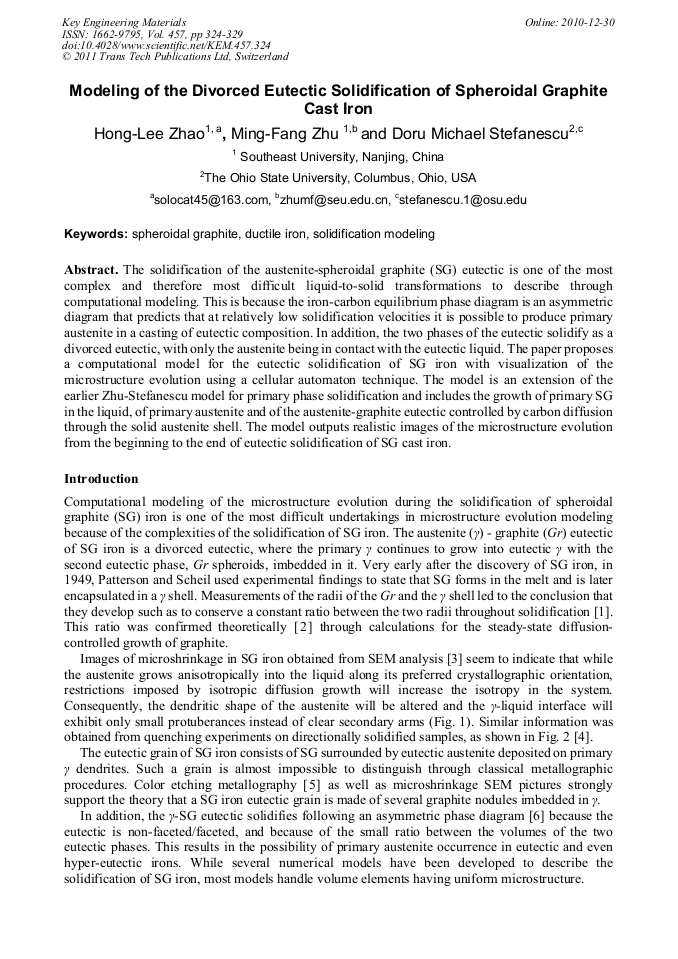 Key Engineering Materials
ISSN: 1662-9795, Vol. 457, pp 324-329
doi:10.4028/www.scientific.net/KEM.457.324
© 2011 Trans Tech Publications Ltd, Switzerland

Online: 2010-12-30

Modeling of the Divorced Eutectic Solidification of Spheroidal Graphite Cast Iron

Hong-Lee Zhao$^{1, a}$, Ming-Fang Zhu $^{1,b}$ and Doru Michael Stefanescu$^{2,c}$

$^1$ Southeast University, Nanjing, China

$^2$The Ohio State University, Columbus, Ohio, USA

$^a$solocat45@163.com, $^b$zhumf@seu.edu.cn, $^c$stefanescu.1@osu.edu

Keywords: spheroidal graphite, ductile iron, solidification modeling

Abstract. The solidification of the austenite-spheroidal graphite (SG) eutectic is one of the most complex and therefore most difficult liquid-to-solid transformations to describe through computational modeling. This is because the iron-carbon equilibrium phase diagram is an asymmetric diagram that predicts that at relatively low solidification velocities it is possible to produce primary austenite in a casting of eutectic composition. In addition, the two phases of the eutectic solidify as a divorced eutectic, with only the austenite being in contact with the eutectic liquid. The paper proposes a computational model for the eutectic solidification of SG iron with visualization of the microstructure evolution using a cellular automaton technique. The model is an extension of the earlier Zhu-Stefanescu model for primary phase solidification and includes the growth of primary SG in the liquid, of primary austenite and of the austenite-graphite eutectic controlled by carbon diffusion through the solid austenite shell. The model outputs realistic images of the microstructure evolution from the beginning to the end of eutectic solidification of SG cast iron.

Introduction

Computational modeling of the microstructure evolution during the solidification of spheroidal graphite (SG) iron is one of the most difficult undertakings in microstructure evolution modeling because of the complexities of the solidification of SG iron. The austenite ($\gamma$) - graphite ($Gr$) eutectic of SG iron is a divorced eutectic, where the primary $\gamma$ continues to grow into eutectic $\gamma$ with the second eutectic phase, $Gr$ spheroids, imbedded in it. Very early after the discovery of SG iron, in 1949, Patterson and Scheil used experimental findings to state that SG forms in the melt and is later encapsulated in a $\gamma$ shell. Measurements of the radii of the $Gr$ and the $\gamma$ shell led to the conclusion that they develop such as to conserve a constant ratio between the two radii throughout solidification [1]. This ratio was confirmed theoretically [2] through calculations for the steady-state diffusion-controlled growth of graphite.

Images of microshrinkage in SG iron obtained from SEM analysis [3] seem to indicate that while the austenite grows anisotropically into the liquid along its preferred crystallographic orientation, restrictions imposed by isotropic diffusion growth will increase the isotropy in the system. Consequently, the dendritic shape of the austenite will be altered and the $\gamma$-liquid interface will exhibit only small protuberances instead of clear secondary arms (Fig. 1). Similar information was obtained from quenching experiments on directionally solidified samples, as shown in Fig. 2 [4].

The eutectic grain of SG iron consists of SG surrounded by eutectic austenite deposited on primary $\gamma$ dendrites. Such a grain is almost impossible to distinguish through classical metallographic procedures. Color etching metallography [5] as well as microshrinkage SEM pictures strongly support the theory that a SG iron eutectic grain is made of several graphite nodules imbedded in $\gamma$.

In addition, the $\gamma$-SG eutectic solidifies following an asymmetric phase diagram [6] because the eutectic is non-faceted/faceted, and because of the small ratio between the volumes of the two eutectic phases. This results in the possibility of primary austenite occurrence in eutectic and even hyper-eutectic irons. While several numerical models have been developed to describe the solidification of SG iron, most models handle volume elements having uniform microstructure.